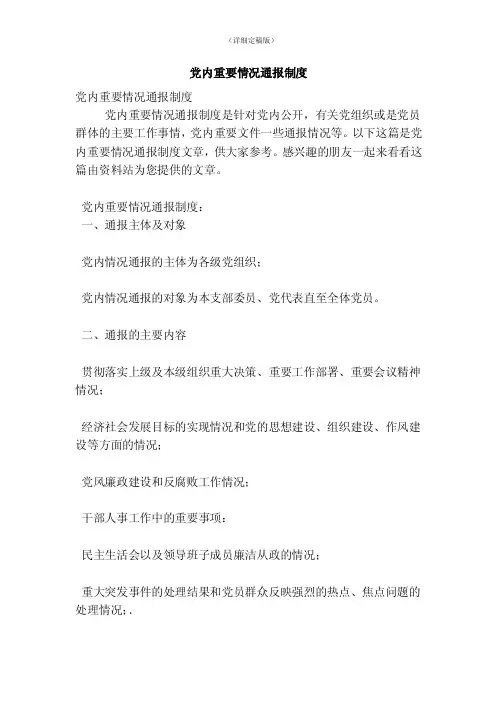 （详细定稿版）

党内重要情况通报制度

党内重要情况通报制度

党内重要情况通报制度是针对党内公开，有关党组织或是党员群体的主要工作事情，党内重要文件一些通报情况等。以下这篇是党内重要情况通报制度文章，供大家参考。感兴趣的朋友一起来看看这篇由资料站为您提供的文章。

党内重要情况通报制度：

一、通报主体及对象

党内情况通报的主体为各级党组织；

党内情况通报的对象为本支部委员、党代表直至全体党员。

二、通报的主要内容

贯彻落实上级及本级组织重大决策、重要工作部署、重要会议精神情况；

经济社会发展目标的实现情况和党的思想建设、组织建设、作风建设等方面的情况；

党风廉政建设和反腐败工作情况；

干部人事工作中的重要事项；

民主生活会以及领导班子成员廉洁从政的情况；

重大突发事件的处理结果和党员群众反映强烈的热点、焦点问题的处理情况；.